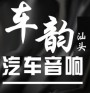 车韵
汕头
汽车音响